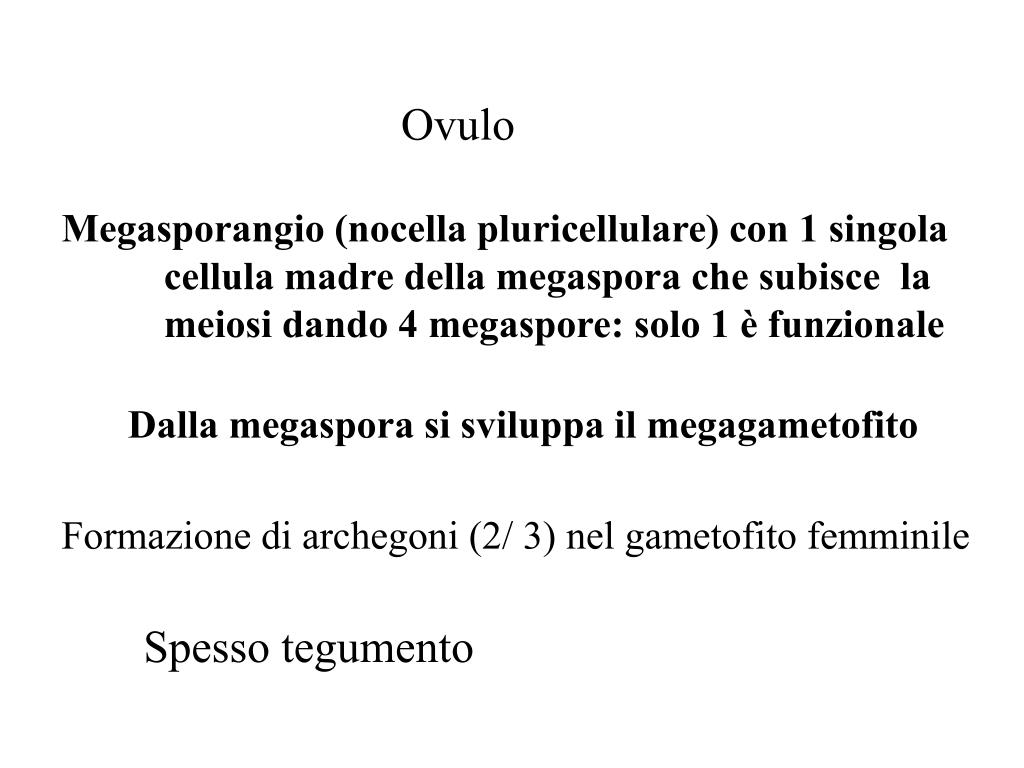 Ovulo

Megasporangio (nocella pluricellulare) con 1 singola cellula madre della megaspora che subisce la meiosi dando 4 megaspore: solo 1 è funzionale

Dalla megaspora si sviluppa il megagametofito

Formazione di archegoni (2/ 3) nel gametofito femminile

Spesso tegumento